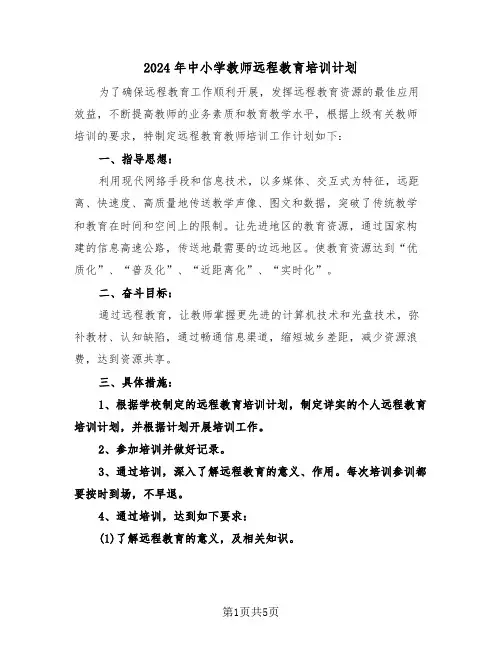 2024年中小学教师远程教育培训计划

为了确保远程教育工作顺利开展，发挥远程教育资源的最佳应用效益，不断提高教师的业务素质和教育教学水平，根据上级有关教师培训的要求，特制定远程教育教师培训工作计划如下：

一、指导思想：

利用现代网络手段和信息技术，以多媒体、交互式为特征，远距离、快速度、高质量地传送教学声像、图文和数据，突破了传统教学和教育在时间和空间上的限制。让先进地区的教育资源，通过国家构建的信息高速公路，传送地最需要的边远地区。使教育资源达到“优质化”、“普及化”、“近距离化”、“实时化”。

二、奋斗目标：

通过远程教育，让教师掌握更先进的计算机技术和光盘技术，弥补教材、认知缺陷，通过畅通信息渠道，缩短城乡差距，减少资源浪费，达到资源共享。

三、具体措施：

1、根据学校制定的远程教育培训计划，制定详实的个人远程教育培训计划，并根据计划开展培训工作。

2、参加培训并做好记录。

3、通过培训，深入了解远程教育的意义、作用。每次培训参训都要按时到场，不早退。

4、通过培训，达到如下要求：

(1)了解远程教育的意义，及相关知识。

第1页共5页